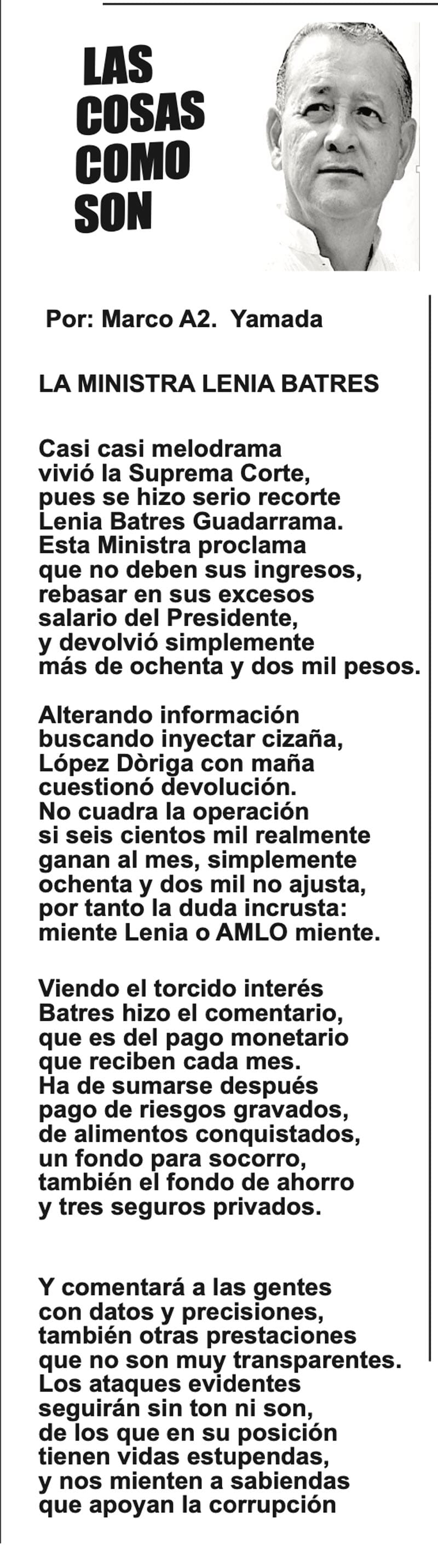 LAS
COSAS
COMO
SON

Por: Marco A2. Yamada

LA MINISTRA LENIA BATRES

Casi casi melodrama
vivió la Suprema Corte,
pues se hizo serio recorte
Lenia Batres Guadarrama.
Esta Ministra proclama
que no deben sus ingresos,
rebasar en sus excesos
salario del Presidente,
y devolvió simplemente
más de ochenta y dos mil pesos.

Alterando información
buscando inyectar cizaña,
López Dòriga con maña
cuestionó devolución.
No cuadra la operación
si seis cientos mil realmente
ganan al mes, simplemente
ochenta y dos mil no ajusta,
por tanto la duda incrusta:
miente Lenia o AMLO miente.

Viendo el torcido interés
Batres hizo el comentario,
que es del pago monetario
que reciben cada mes.
Ha de sumarse después
pago de riesgos gravados,
de alimentos conquistados,
un fondo para socorro,
también el fondo de ahorro
y tres seguros privados.

Y comentará a las gentes
con datos y precisiones,
también otras prestaciones
que no son muy transparentes.
Los ataques evidentes
seguirán sin ton ni son,
de los que en su posición
tienen vidas estupendas,
y nos mienten a sabiendas
que apoyan la corrupción